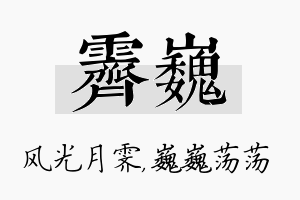 霁巍

风光月霁,巍巍荡荡